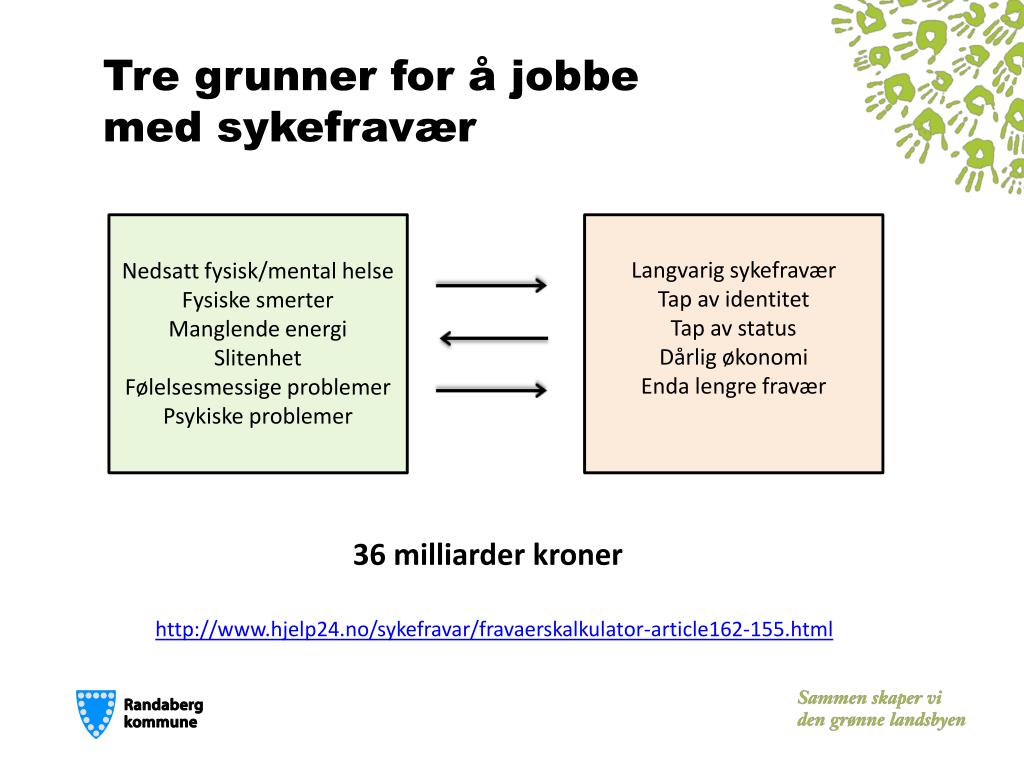 Tre grunner for å jobbe med sykefravær

Nedsatt fysisk/mental helse
Fysiske smerter
Manglende energi
Slitenhet
Følelsesmessige problemer
Psykiske problemer

Langvarig sykefravær
Tap av identitet
Tap av status
Dårlig økonomi
Enda lengre fravær

36 milliarder kroner

http://www.hjelp24.no/sykefravar/fravaerskalkulator-article162-155.html

Randaberg kommune

Sammen skaper vi den grønne landsbyen